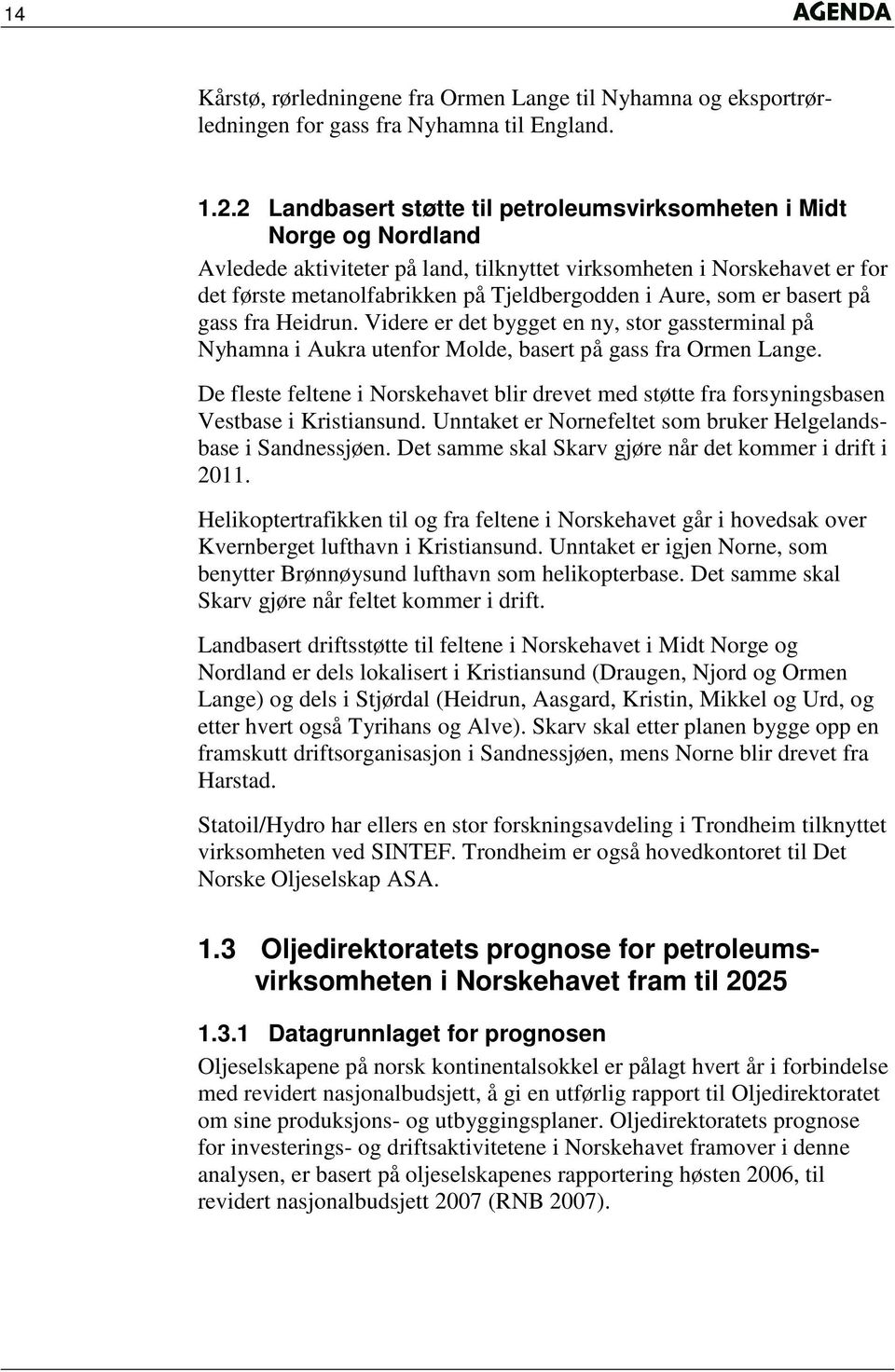 14

AGENDA

Kårstø, rørledningene fra Ormen Lange til Nyhamna og eksportrørledningen for gass fra Nyhamna til England.

1.2.2 Landbasert støtte til petroleumsvirksomheten i Midt Norge og Nordland

Avledede aktiviteter på land, tilknyttet virksomheten i Norskehavet er for det første metanolfabrikken på Tjeldbergodden i Aure, som er basert på gass fra Heidrun. Videre er det bygget en ny, stor gassterminal på Nyhamna i Aukra utenfor Molde, basert på gass fra Ormen Lange.

De fleste feltene i Norskehavet blir drevet med støtte fra forsyningsbasen Vestbase i Kristiansund. Unntaket er Nornefeltet som bruker Helgelandsbase i Sandnessjøen. Det samme skal Skarv gjøre når det kommer i drift i 2011.

Helikoptertrafikken til og fra feltene i Norskehavet går i hovedsak over Kvernberget lufthavn i Kristiansund. Unntaket er igjen Norne, som benytter Brønnøysund lufthavn som helikopterbase. Det samme skal Skarv gjøre når feltet kommer i drift.

Landbasert driftsstøtte til feltene i Norskehavet i Midt Norge og Nordland er dels lokalisert i Kristiansund (Draugen, Njord og Ormen Lange) og dels i Stjørdal (Heidrun, Aasgard, Kristin, Mikkel og Urd, og etter hvert også Tyrihans og Alve). Skarv skal etter planen bygge opp en framskutt driftsorganisasjon i Sandnessjøen, mens Norne blir drevet fra Harstad.

Statoil/Hydro har ellers en stor forskningsavdeling i Trondheim tilknyttet virksomheten ved SINTEF. Trondheim er også hovedkontoret til Det Norske Oljeselskap ASA.

1.3 Oljedirektoratets prognose for petroleumsvirksomheten i Norskehavet fram til 2025

1.3.1 Datagrunnlaget for prognosen

Oljeselskapene på norsk kontinentalsokkel er pålagt hvert år i forbindelse med revidert nasjonalbudsjett, å gi en utførlig rapport til Oljedirektoratet om sine produksjons- og utbyggingsplaner. Oljedirektoratets prognose for investerings- og driftsaktivitetene i Norskehavet framover i denne analysen, er basert på oljeselskapenes rapportering høsten 2006, til revidert nasjonalbudsjett 2007 (RNB 2007).